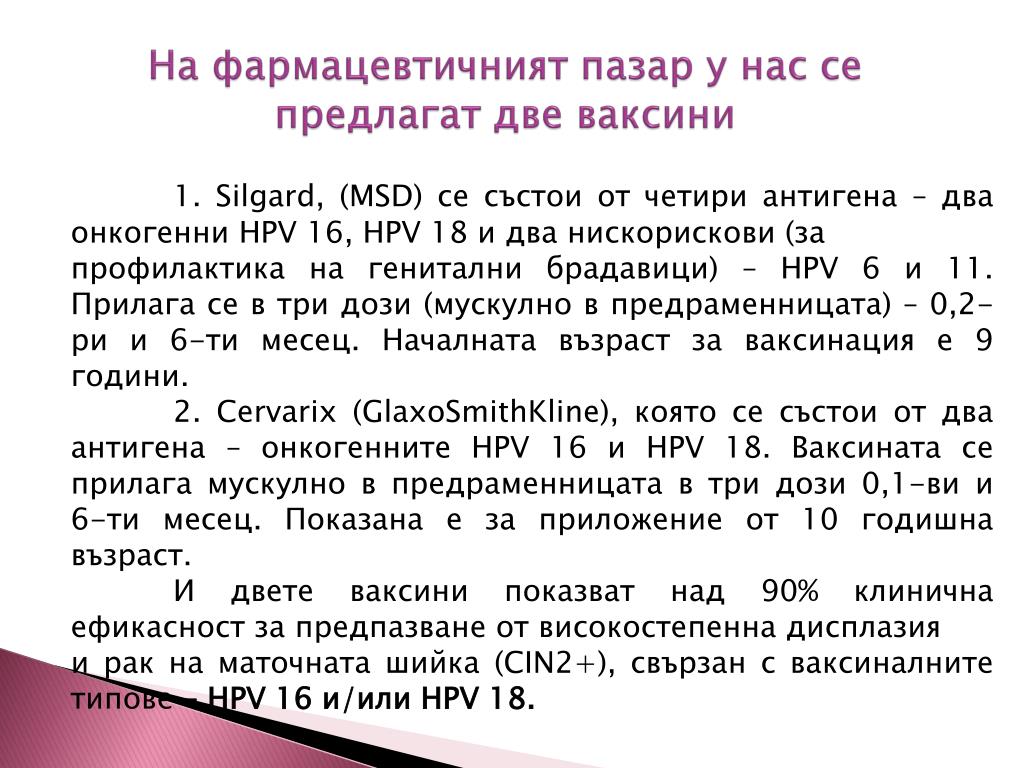 На фармацевтичният пазар у нас се предлагат две ваксини

1. Silgard, (MSD) се състои от четири антигена – два онкогенни HPV 16, HPV 18 и два нискорискови (за профилактика на генитални брадавици) – HPV 6 и 11. Прилага се в три дози (мускулно в предраменницата) – 0,2-ри и 6-ти месец. Началната възраст за ваксинация е 9 години.

2. Cervarix (GlaxoSmithKline), която се състои от два антигена – онкогенните HPV 16 и HPV 18. Ваксината се прилага мускулно в предраменницата в три дози 0,1-ви и 6-ти месец. Показана е за приложение от 10 годишна възраст.

И двете ваксини показват над 90% клинична ефикасност за предпазване от високостепенна дисплазия и рак на маточната шийка (CIN2+), свързан с ваксиналните типове – HPV 16 и/или HPV 18.